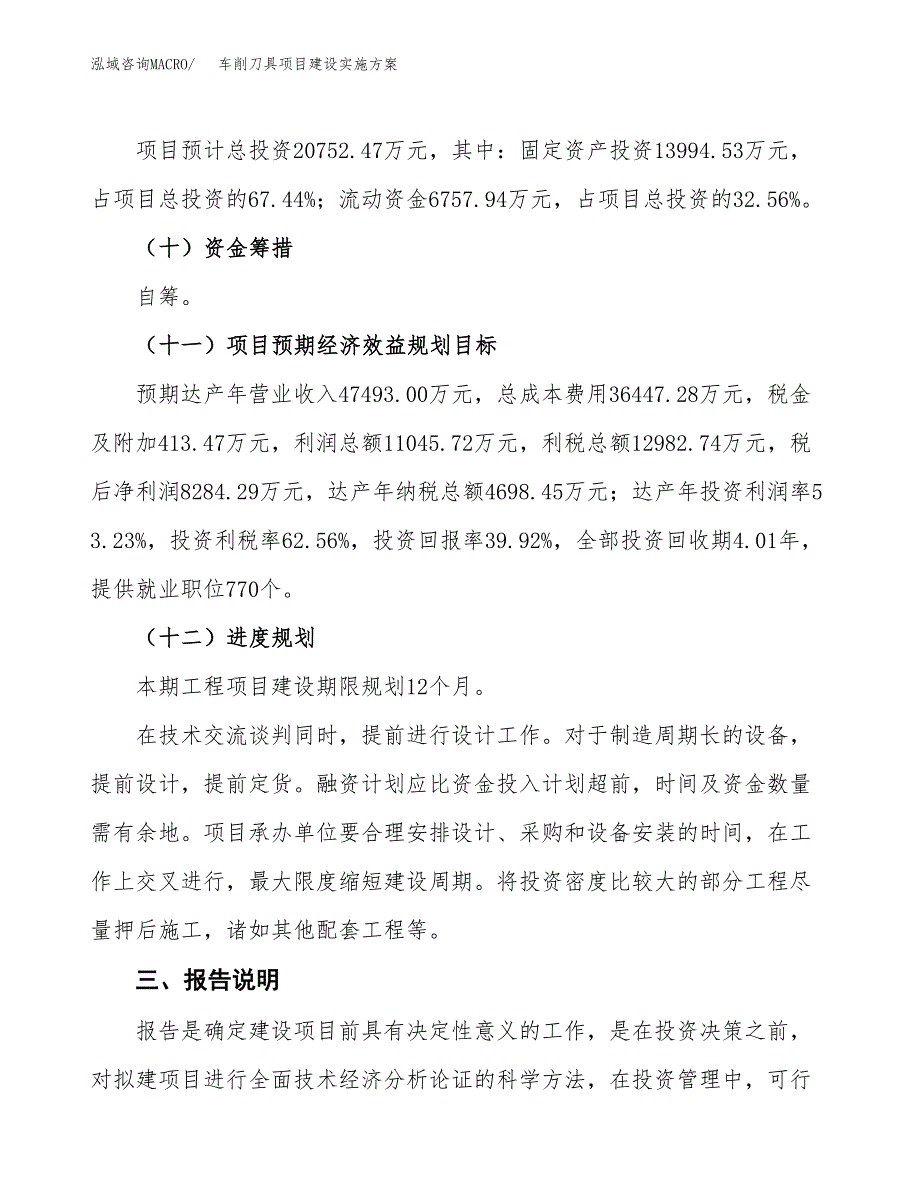 泓域咨询MACRO/　　车削刀具项目建设实施方案

项目预计总投资20752.47万元，其中：固定资产投资13994.53万元，占项目总投资的67.44%；流动资金6757.94万元，占项目总投资的32.56%。

（十）资金筹措

自筹。

（十一）项目预期经济效益规划目标

预期达产年营业收入47493.00万元，总成本费用36447.28万元，税金及附加413.47万元，利润总额11045.72万元，利税总额12982.74万元，税后净利润8284.29万元，达产年纳税总额4698.45万元；达产年投资利润率53.23%，投资利税率62.56%，投资回报率39.92%，全部投资回收期4.01年，提供就业职位770个。

（十二）进度规划

本期工程项目建设期限规划12个月。

在技术交流谈判同时，提前进行设计工作。对于制造周期长的设备，提前设计，提前定货。融资计划应比资金投入计划超前，时间及资金数量需有余地。项目承办单位要合理安排设计、采购和设备安装的时间，在工作上交叉进行，最大限度缩短建设周期。将投资密度比较大的部分工程尽量押后施工，诸如其他配套工程等。

三、报告说明

报告是确定建设项目前具有决定性意义的工作，是在投资决策之前，对拟建项目进行全面技术经济分析论证的科学方法，在投资管理中，可行